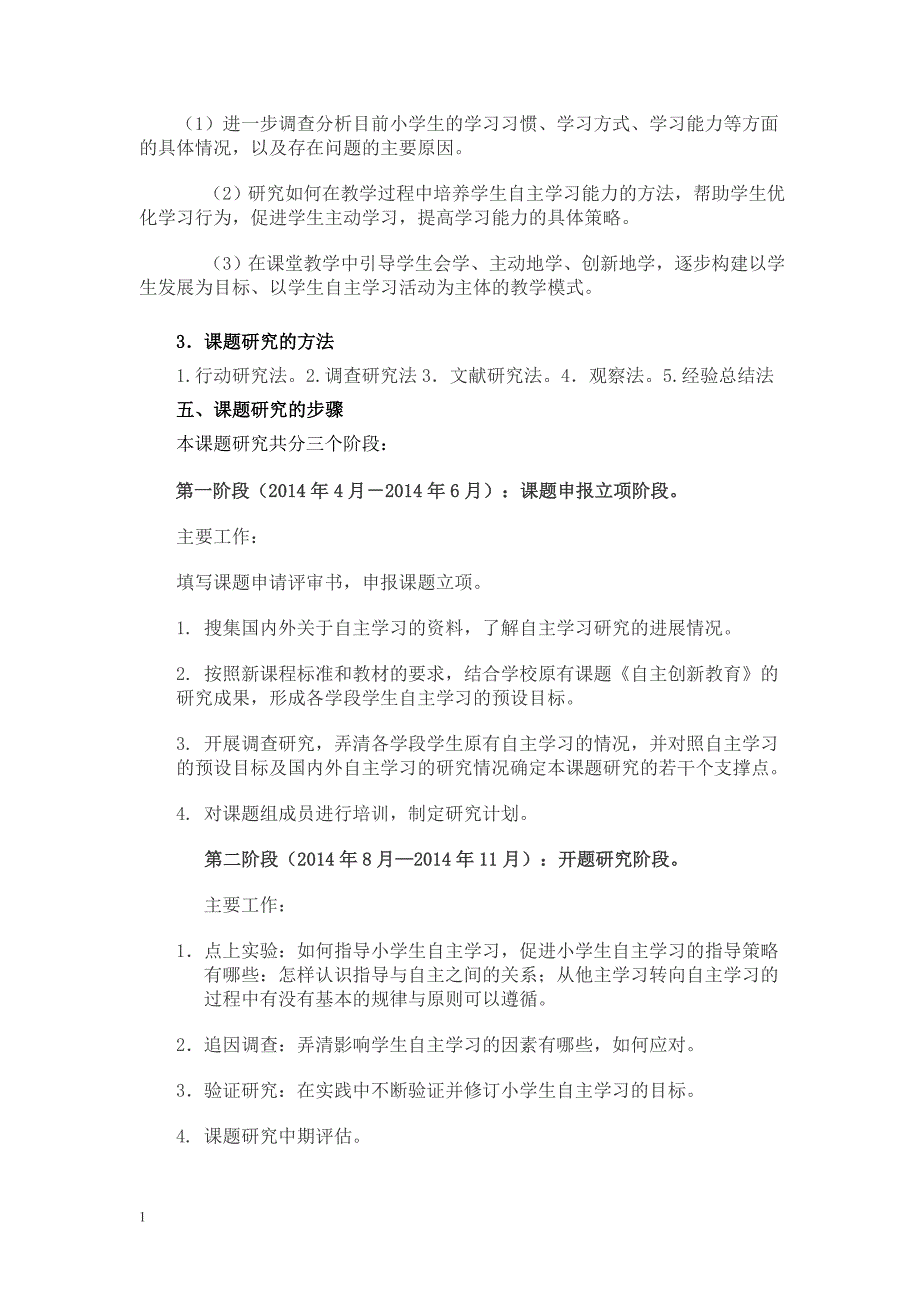 （1）进一步调查分析目前小学生的学习习惯、学习方式、学习能力等方面的具体情况，以及存在问题的主要原因。

（2）研究如何在教学过程中培养学生自主学习能力的方法，帮助学生优化学习行为，促进学生主动学习，提高学习能力的具体策略。

（3）在课堂教学中引导学生会学、主动地学、创新地学，逐步构建以学生发展为目标、以学生自主学习活动为主体的教学模式。

3．课题研究的方法

1.行动研究法。2.调查研究法 3．文献研究法。4．观察法。5.经验总结法

五、课题研究的步骤

本课题研究共分三个阶段：

第一阶段（2014 年 4 月－2014 年 6 月）：课题申报立项阶段。

主要工作：

填写课题申请评审书，申报课题立项。

1. 搜集国内外关于自主学习的资料，了解自主学习研究的进展情况。

2. 按照新课程标准和教材的要求，结合学校原有课题《自主创新教育》的研究成果，形成各学段学生自主学习的预设目标。

3. 开展调查研究，弄清各学段学生原有自主学习的情况，并对照自主学习的预设目标及国内外自主学习的研究情况确定本课题研究的若干个支撑点。

4. 对课题组成员进行培训，制定研究计划。

第二阶段（2014 年 8 月—2014 年 11 月）：开题研究阶段。

主要工作：

1．点上实验：如何指导小学生自主学习，促进小学生自主学习的指导策略有哪些；怎样认识指导与自主之间的关系；从他主学习转向自主学习的过程中有没有基本的规律与原则可以遵循。

2．追因调查：弄清影响学生自主学习的因素有哪些，如何应对。

3．验证研究：在实践中不断验证并修订小学生自主学习的目标。

4. 课题研究中期评估。

1